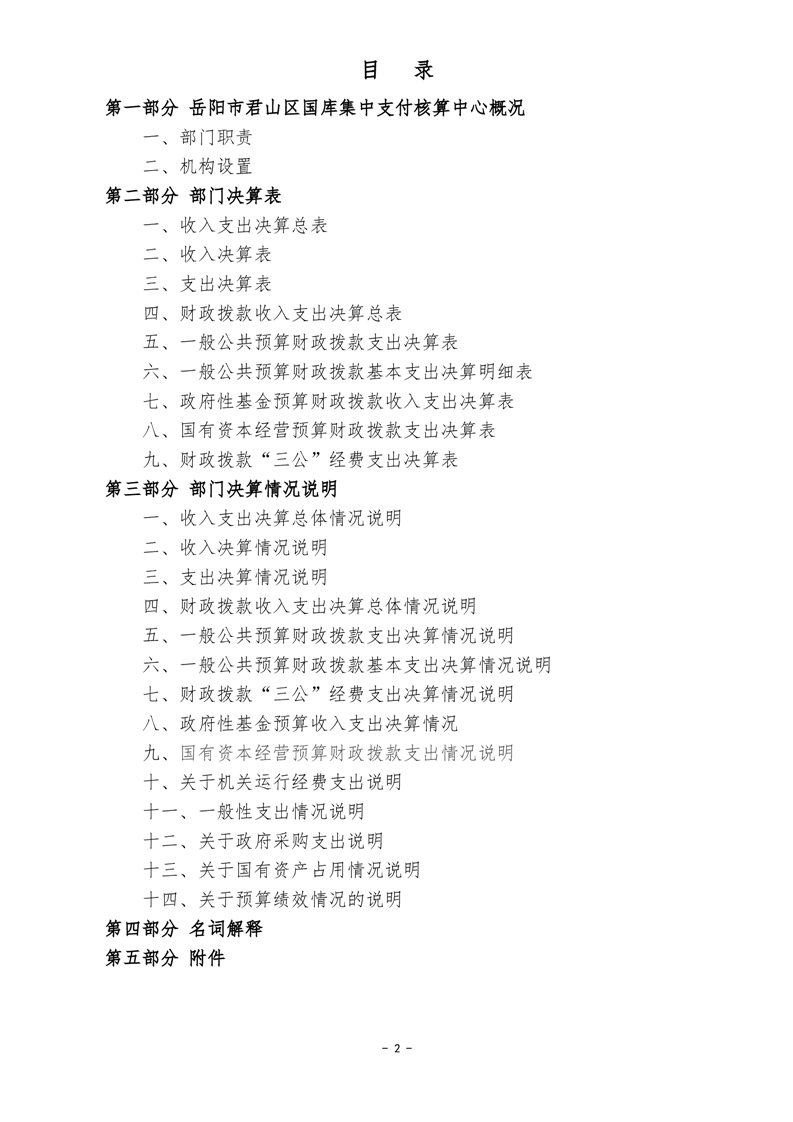 目 录

第一部分 岳阳市君山区国库集中支付核算中心概况

一、部门职责

二、机构设置

第二部分 部门决算表

一、收入支出决算总表

二、收入决算表

三、支出决算表

四、财政拨款收入支出决算总表

五、一般公共预算财政拨款支出决算表

六、一般公共预算财政拨款基本支出决算明细表

七、政府性基金预算财政拨款收入支出决算表

八、国有资本经营预算财政拨款支出决算表

九、财政拨款“三公”经费支出决算表

第三部分 部门决算情况说明

一、收入支出决算总体情况说明

二、收入决算情况说明

三、支出决算情况说明

四、财政拨款收入支出决算总体情况说明

五、一般公共预算财政拨款支出决算情况说明

六、一般公共预算财政拨款基本支出决算情况说明

七、财政拨款“三公”经费支出决算情况说明

八、政府性基金预算收入支出决算情况

九、国有资本经营预算财政拨款支出情况说明

十、关于机关运行经费支出说明

十一、一般性支出情况说明

十二、关于政府采购支出说明

十三、关于国有资产占用情况说明

十四、关于预算绩效情况的说明

第四部分 名词解释

第五部分 附件

- 2 -